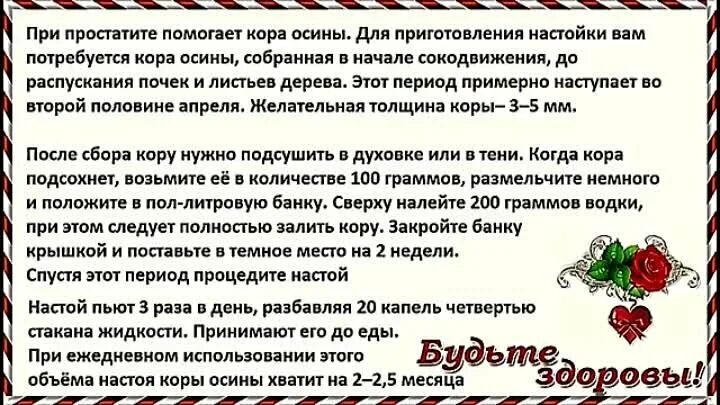 При простатите помогает кора осины. Для приготовления настойки вам потребуется кора осины, собранная в начале сокодвижения, до распускания почек и листьев дерева. Этот период примерно наступает во второй половине апреля. Желательная толщина коры– 3–5 мм.

После сбора кору нужно подсушить в духовке или в тени. Когда кора подсохнет, возьмите её в количестве 100 граммов, размельчите немного и положите в пол-литровую банку. Сверху налейте 200 граммов водки, при этом следует полностью залить кору. Закройте банку крышкой и поставьте в темное место на 2 недели.
Спустя этот период процедите настой

Настой пьют 3 раза в день, разбавляя 20 капель четвертью стакана жидкости. Принимают его до еды.
При ежедневном использовании этого объёма настоя коры осины хватит на 2–2,5 месяца

Будьте здоровы!